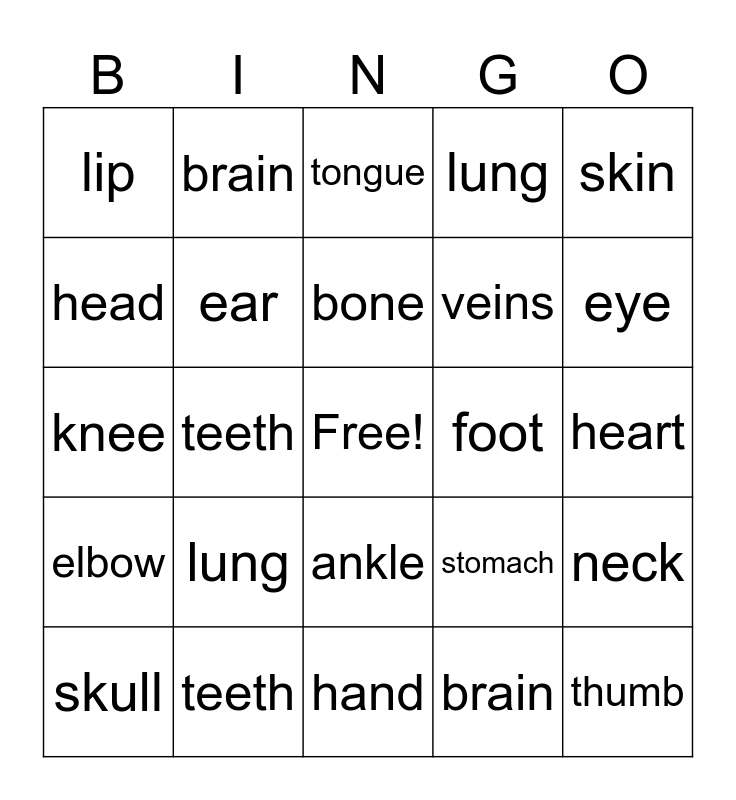 | B | I | N | G | O |
|---|---|---|---|---|
| lip | brain | tongue | lung | skin |
| head | ear | bone | veins | eye |
| knee | teeth | Free! | foot | heart |
| elbow | lung | ankle | stomach | neck |
| skull | teeth | hand | brain | thumb |